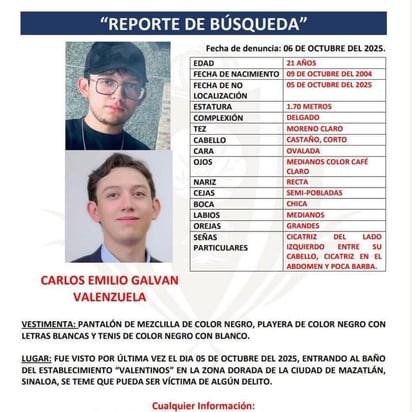 "REPORTE DE BÚSQUEDA"

Fecha de denuncia: 06 DE OCTUBRE DEL 2025.

| EDAD | 21 AÑOS |
|---|---|
| FECHA DE NACIMIENTO | 09 DE OCTUBRE DEL 2004 |
| FECHA DE NO LOCALIZACIÓN | 05 DE OCTUBRE DEL 2025 |
| ESTATURA | 1.70 METROS |
| COMPLEXIÓN | DELGADO |
| TEZ | MORENO CLARO |
| CABELLO | CASTAÑO, CORTO |
| CARA | OVALADA |
| OJOS | MEDIANOS COLOR CAFÉ CLARO |
| NARIZ | RECTA |
| CEJAS | SEMI-POBLADAS |
| BOCA | CHICA |
| LABIOS | MEDIANOS |
| OREJAS | GRANDES |
| SEÑAS PARTICULARES | CICATRIZ DEL LADO IZQUIERDO ENTRE SU CABELLO, CICATRIZ EN EL ABDOMEN Y POCA BARBA. |

CARLOS EMILIO GALVAN VALENZUELA

VESTIMENTA: PANTALÓN DE MEZCLILLA DE COLOR NEGRO, PLAYERA DE COLOR NEGRO CON LETRAS BLANCAS Y TENIS DE COLOR NEGRO CON BLANCO.

LUGAR: FUE VISTO POR ÚLTIMA VEZ EL DIA 05 DE OCTUBRE DEL 2025, ENTRANDO AL BAÑO DEL ESTABLECIMIENTO "VALENTINOS" EN LA ZONA DORADA DE LA CIUDAD DE MAZATLÁN, SINALOA, SE TEME QUE PUEDA SER VÍCTIMA DE ALGÚN DELITO.

Cualquier Información: